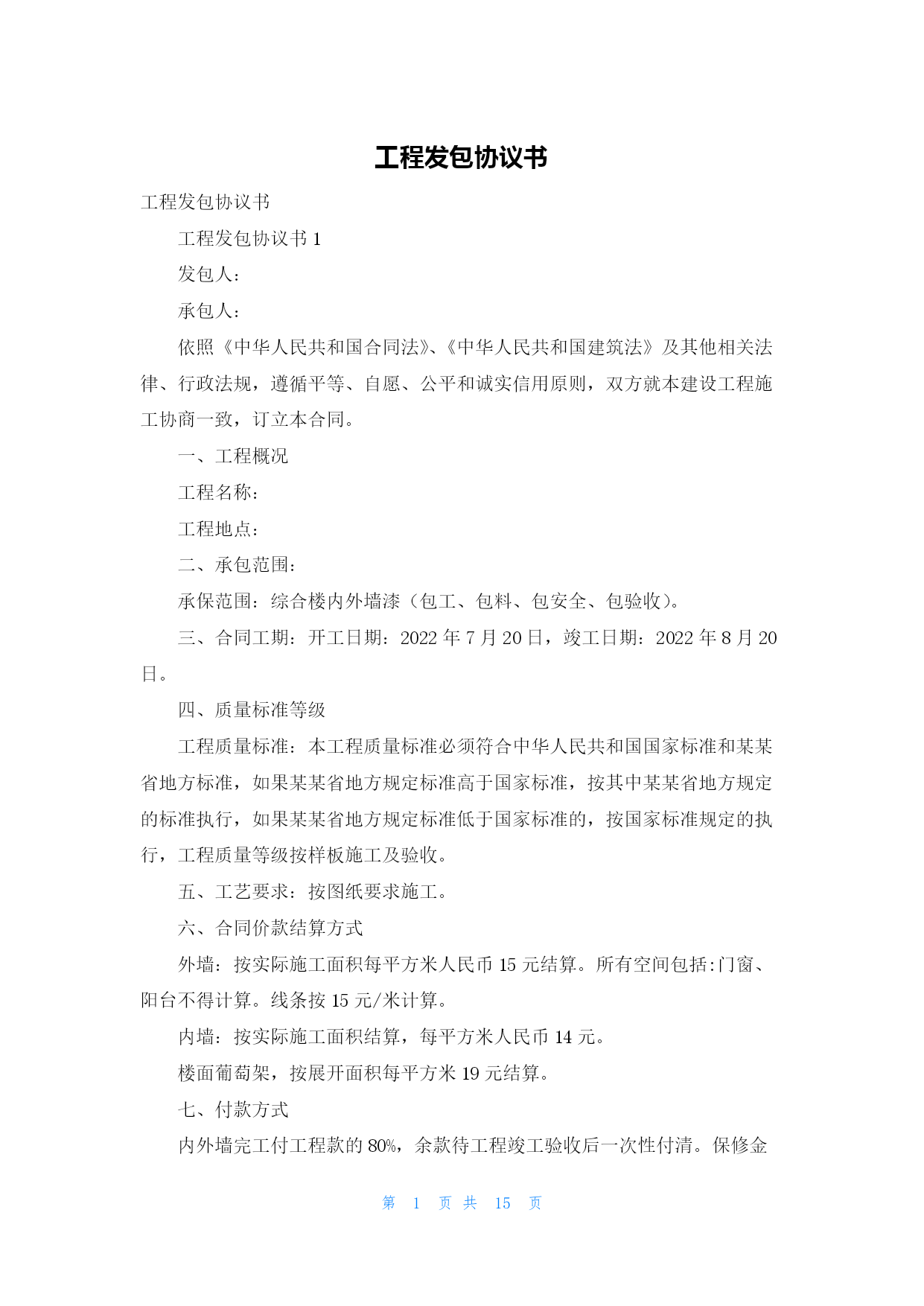 工程发包协议书

工程发包协议书

工程发包协议书 1

发包人：

承包人：

依照《中华人民共和国合同法》、《中华人民共和国建筑法》及其他相关法律、行政法规，遵循平等、自愿、公平和诚实信用原则，双方就本建设工程施工协商一致，订立本合同。

一、工程概况

工程名称：

工程地点：

二、承包范围：

承保范围：综合楼内外墙漆（包工、包料、包安全、包验收）。

三、合同工期：开工日期：2022 年 7 月 20 日，竣工日期：2022 年 8 月 20 日。

四、质量标准等级

工程质量标准：本工程质量标准必须符合中华人民共和国国家标准和某某省地方标准，如果某某省地方规定标准高于国家标准，按其中某某省地方规定的标准执行，如果某某省地方规定标准低于国家标准的，按国家标准规定的执行，工程质量等级按样板施工及验收。

五、工艺要求：按图纸要求施工。

六、合同价款结算方式

外墙：按实际施工面积每平方米人民币 15 元结算。所有空间包括:门窗、阳台不得计算。线条按 15 元/米计算。

内墙：按实际施工面积结算，每平方米人民币 14 元。

楼面葡萄架，按展开面积每平方米 19 元结算。

七、付款方式

内外墙完工付工程款的 80%，余款待工程竣工验收后一次性付清。保修金

第 1 页 共 15 页